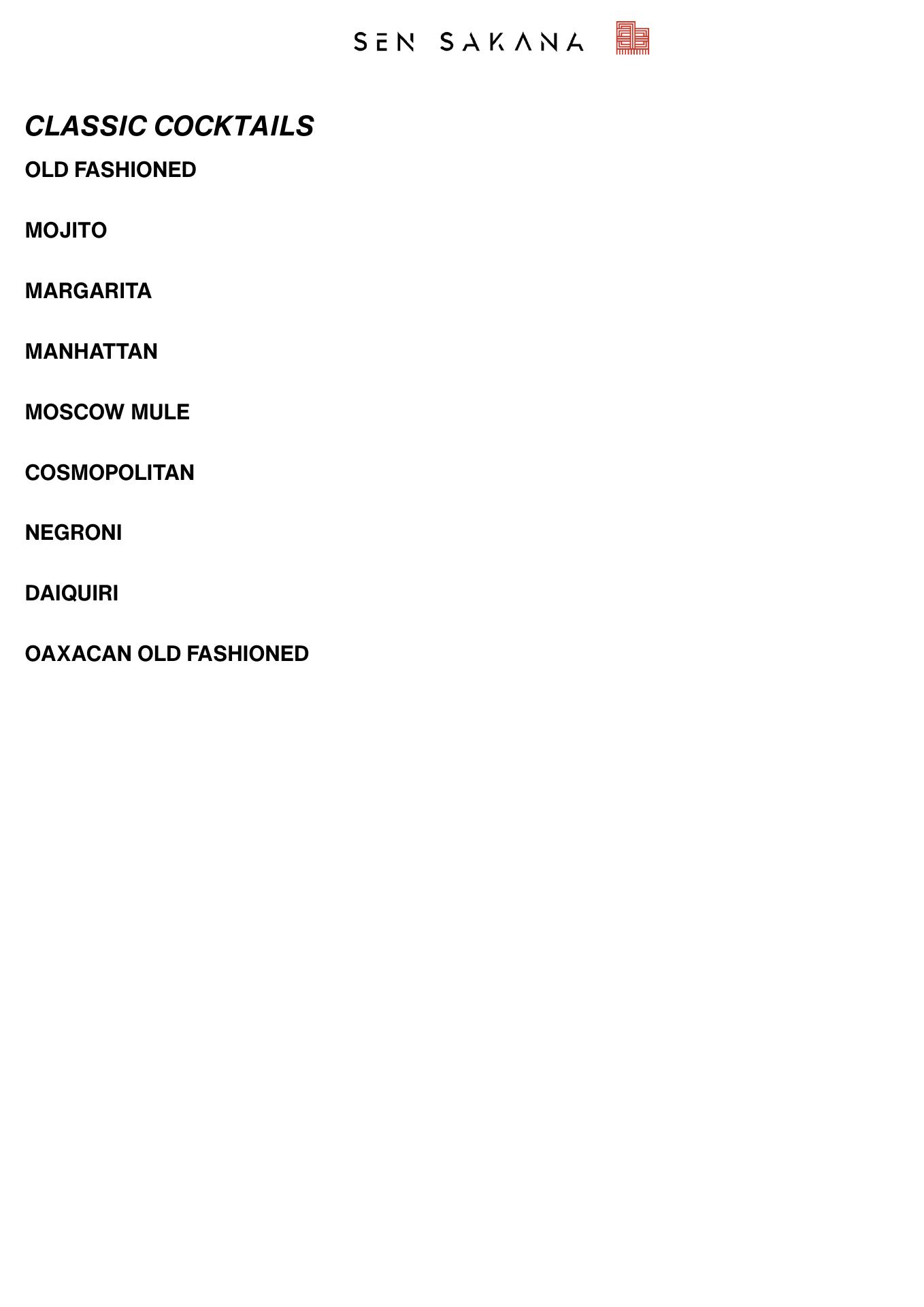 SEN SAKANA

CLASSIC COCKTAILS

OLD FASHIONED

MOJITO

MARGARITA

MANHATTAN

MOSCOW MULE

COSMOPOLITAN

NEGRONI

DAIQUIRI

OAXACAN OLD FASHIONED